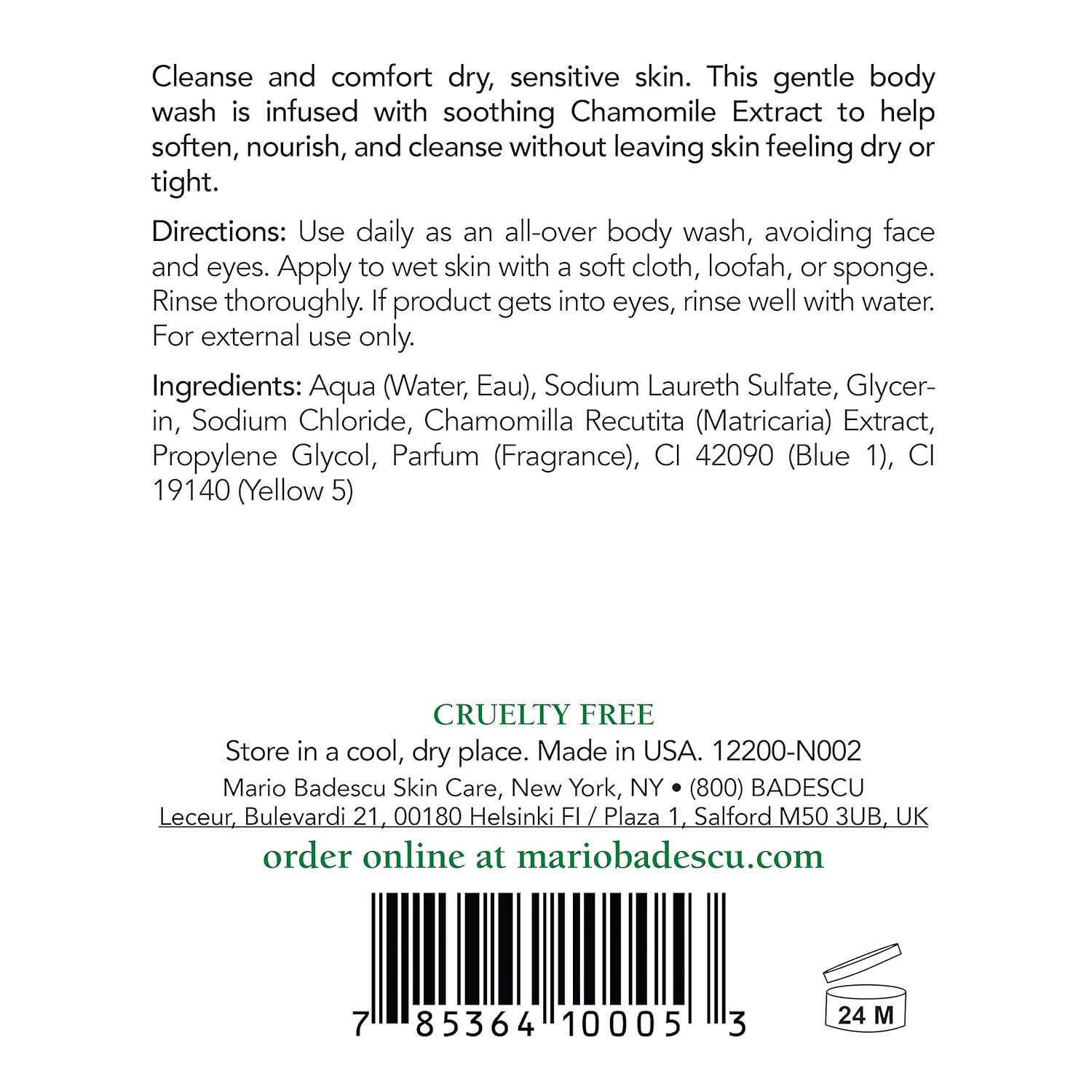 Cleanse and comfort dry, sensitive skin. This gentle body wash is infused with soothing Chamomile Extract to help soften, nourish, and cleanse without leaving skin feeling dry or tight.

Directions: Use daily as an all-over body wash, avoiding face and eyes. Apply to wet skin with a soft cloth, loofah, or sponge. Rinse thoroughly. If product gets into eyes, rinse well with water. For external use only.

Ingredients: Aqua (Water, Eau), Sodium Laureth Sulfate, Glycerin, Sodium Chloride, Chamomilla Recutita (Matricaria) Extract, Propylene Glycol, Parfum (Fragrance), CI 42090 (Blue 1), CI 19140 (Yellow 5)

CRUELTY FREE
Store in a cool, dry place. Made in USA. 12200-N002
Mario Badescu Skin Care, New York, NY • (800) BADESCU
Leceur, Bulevardi 21, 00180 Helsinki FI / Plaza 1, Salford M50 3UB, UK
order online at mariobadescu.com

7 85364 10005 3

24 M